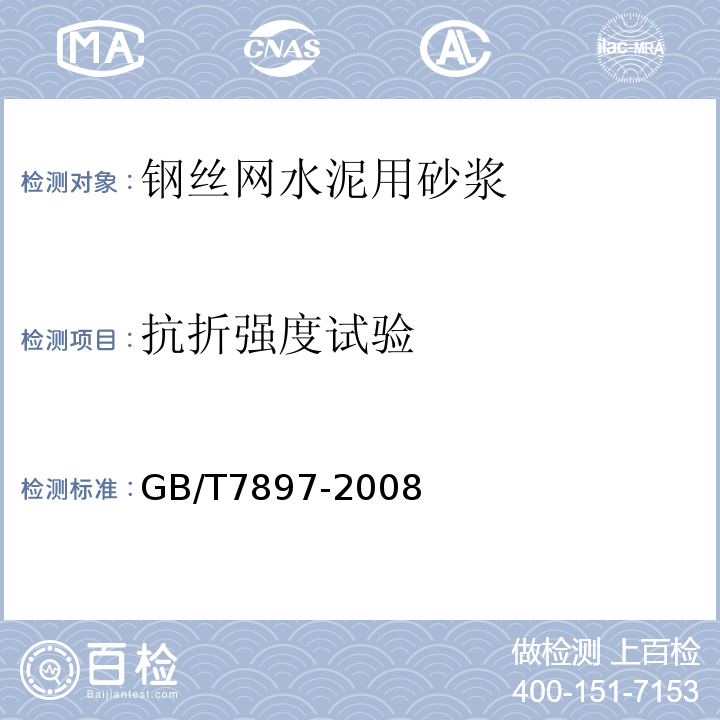 MA CNAS AL ilac-MRA

检测对象：钢丝网水泥用砂浆

检测项目：抗折强度试验

检测标准：GB/T7897-2008

百检 Baijiantest.com

做检测 上百检
400-151-7153